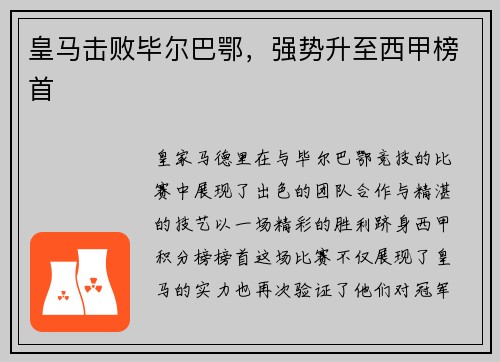 皇马击败毕尔巴鄂，强势升至西甲榜首

皇家马德里在与毕尔巴鄂竞技的比赛中展现了出色的团队合作与精湛的技艺以一场精彩的胜利跻身西甲积分榜榜首这场比赛不仅展现了皇马的实力也再次验证了他们对冠军